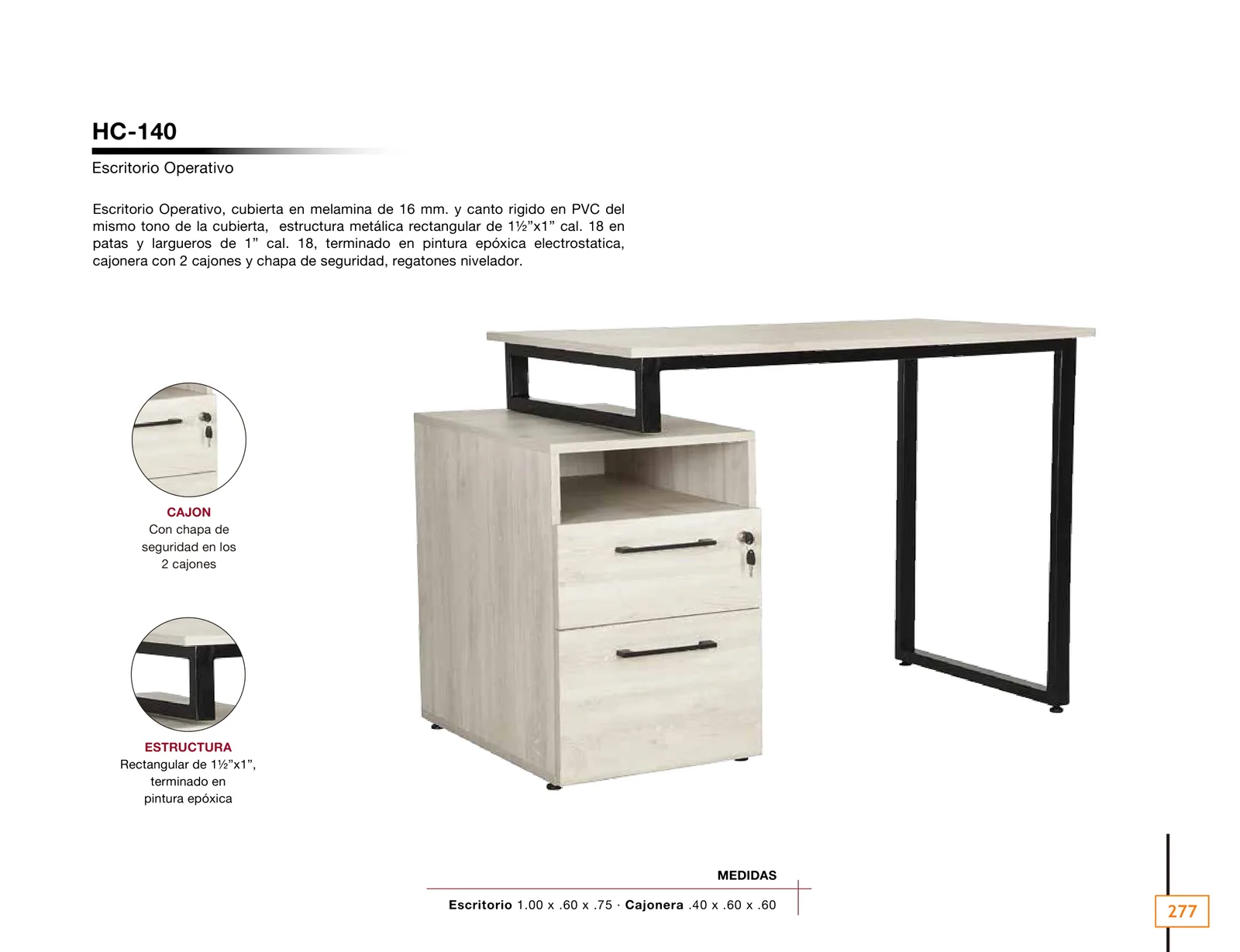 HC-140

Escritorio Operativo

Escritorio Operativo, cubierta en melamina de 16 mm. y canto rigido en PVC del mismo tono de la cubierta, estructura metálica rectangular de 1½"x1" cal. 18 en patas y largueros de 1" cal. 18, terminado en pintura epóxica electrostatica, cajonera con 2 cajones y chapa de seguridad, regatones nivelador.

CAJON
Con chapa de
seguridad en los
2 cajones

ESTRUCTURA
Rectangular de 1½"x1",
terminado en
pintura epóxica

MEDIDAS

Escritorio 1.00 x .60 x .75 · Cajonera .40 x .60 x .60

277